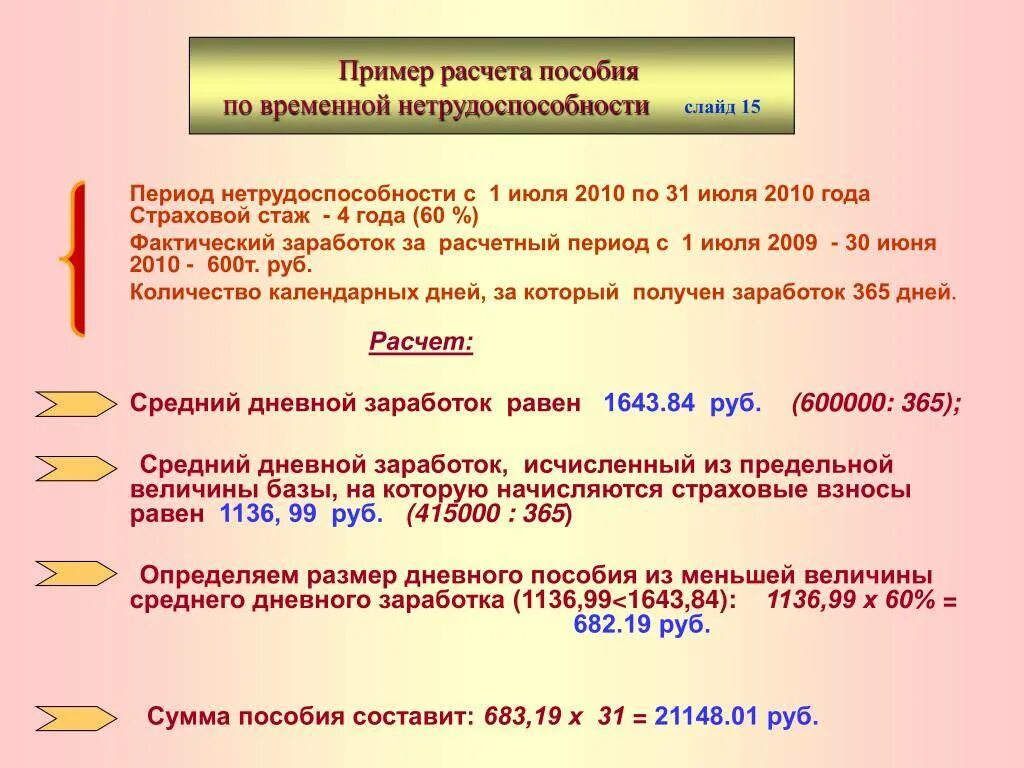 Пример расчета пособия по временной нетрудоспособности слайд 15

Период нетрудоспособности с 1 июля 2010 по 31 июля 2010 года Страховой стаж - 4 года (60 %)

Фактический заработок за расчетный период с 1 июля 2009 - 30 июня 2010 - 600т. руб.

Количество календарных дней, за который получен заработок 365 дней.

Расчет:

Средний дневной заработок равен 1643.84 руб. (600000: 365);

Средний дневной заработок, исчисленный из предельной величины базы, на которую начисляются страховые взносы равен 1136, 99 руб. (415000 : 365)

Определяем размер дневного пособия из меньшей величины среднего дневного заработка (1136,99<1643,84): 1136,99 х 60% = 682.19 руб.

Сумма пособия составит: 683,19 х 31 = 21148.01 руб.